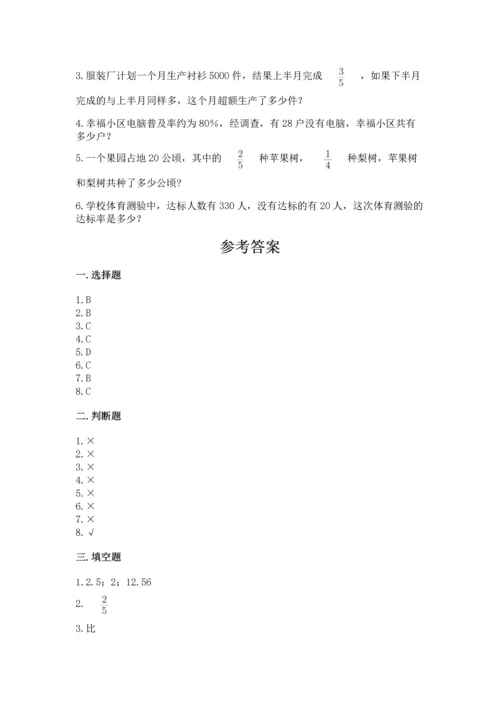 3.服装厂计划一个月生产衬衫5000件，结果上半月完成 $\frac{3}{5}$ ，如果下半月完成的与上半月同样多，这个月超额生产了多少件？

4.幸福小区电脑普及率约为80%，经调查，有28户没有电脑，幸福小区共有多少户？

5.一个果园占地20公顷，其中的 $\frac{2}{5}$ 种苹果树， $\frac{1}{4}$ 种梨树，苹果树和梨树共种了多少公顷？

6.学校体育测验中，达标人数有330人，没有达标的有20人，这次体育测验的达标率是多少？

参考答案

一.选择题

1.B
2.B
3.C
4.C
5.D
6.C
7.B
8.C

二.判断题

1.×
2.×
3.×
4.×
5.×
6.×
7.×
8.√

三.填空题

1.2.5；2；12.56

2. $\frac{2}{5}$

3.比